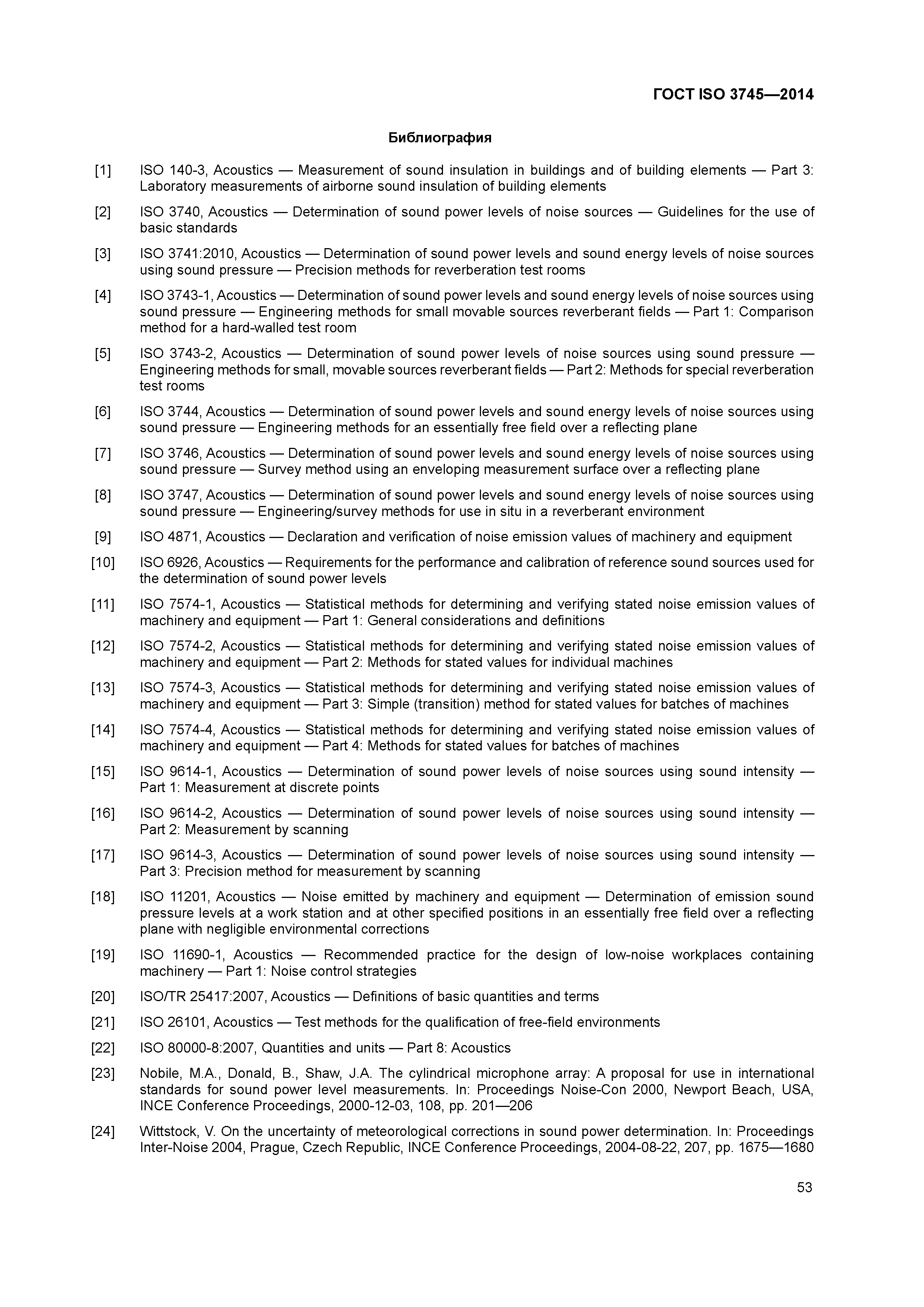 ГОСТ ISO 3745—2014

Библиография

[1] ISO 140-3, Acoustics — Measurement of sound insulation in buildings and of building elements — Part 3: Laboratory measurements of airborne sound insulation of building elements

[2] ISO 3740, Acoustics — Determination of sound power levels of noise sources — Guidelines for the use of basic standards

[3] ISO 3741:2010, Acoustics — Determination of sound power levels and sound energy levels of noise sources using sound pressure — Precision methods for reverberation test rooms

[4] ISO 3743-1, Acoustics — Determination of sound power levels and sound energy levels of noise sources using sound pressure — Engineering methods for small movable sources reverberant fields — Part 1: Comparison method for a hard-walled test room

[5] ISO 3743-2, Acoustics — Determination of sound power levels of noise sources using sound pressure — Engineering methods for small, movable sources reverberant fields — Part 2: Methods for special reverberation test rooms

[6] ISO 3744, Acoustics — Determination of sound power levels and sound energy levels of noise sources using sound pressure — Engineering methods for an essentially free field over a reflecting plane

[7] ISO 3746, Acoustics — Determination of sound power levels and sound energy levels of noise sources using sound pressure — Survey method using an enveloping measurement surface over a reflecting plane

[8] ISO 3747, Acoustics — Determination of sound power levels and sound energy levels of noise sources using sound pressure — Engineering/survey methods for use in situ in a reverberant environment

[9] ISO 4871, Acoustics — Declaration and verification of noise emission values of machinery and equipment

[10] ISO 6926, Acoustics — Requirements for the performance and calibration of reference sound sources used for the determination of sound power levels

[11] ISO 7574-1, Acoustics — Statistical methods for determining and verifying stated noise emission values of machinery and equipment — Part 1: General considerations and definitions

[12] ISO 7574-2, Acoustics — Statistical methods for determining and verifying stated noise emission values of machinery and equipment — Part 2: Methods for stated values for individual machines

[13] ISO 7574-3, Acoustics — Statistical methods for determining and verifying stated noise emission values of machinery and equipment — Part 3: Simple (transition) method for stated values for batches of machines

[14] ISO 7574-4, Acoustics — Statistical methods for determining and verifying stated noise emission values of machinery and equipment — Part 4: Methods for stated values for batches of machines

[15] ISO 9614-1, Acoustics — Determination of sound power levels of noise sources using sound intensity — Part 1: Measurement at discrete points

[16] ISO 9614-2, Acoustics — Determination of sound power levels of noise sources using sound intensity — Part 2: Measurement by scanning

[17] ISO 9614-3, Acoustics — Determination of sound power levels of noise sources using sound intensity — Part 3: Precision method for measurement by scanning

[18] ISO 11201, Acoustics — Noise emitted by machinery and equipment — Determination of emission sound pressure levels at a work station and at other specified positions in an essentially free field over a reflecting plane with negligible environmental corrections

[19] ISO 11690-1, Acoustics — Recommended practice for the design of low-noise workplaces containing machinery — Part 1: Noise control strategies

[20] ISO/TR 25417:2007, Acoustics — Definitions of basic quantities and terms

[21] ISO 26101, Acoustics — Test methods for the qualification of free-field environments

[22] ISO 80000-8:2007, Quantities and units — Part 8: Acoustics

[23] Nobile, M.A., Donald, B., Shaw, J.A. The cylindrical microphone array: A proposal for use in international standards for sound power level measurements. In: Proceedings Noise-Con 2000, Newport Beach, USA, INCE Conference Proceedings, 2000-12-03, 108, pp. 201—206

[24] Wittstock, V. On the uncertainty of meteorological corrections in sound power determination. In: Proceedings Inter-Noise 2004, Prague, Czech Republic, INCE Conference Proceedings, 2004-08-22, 207, pp. 1675—1680

53